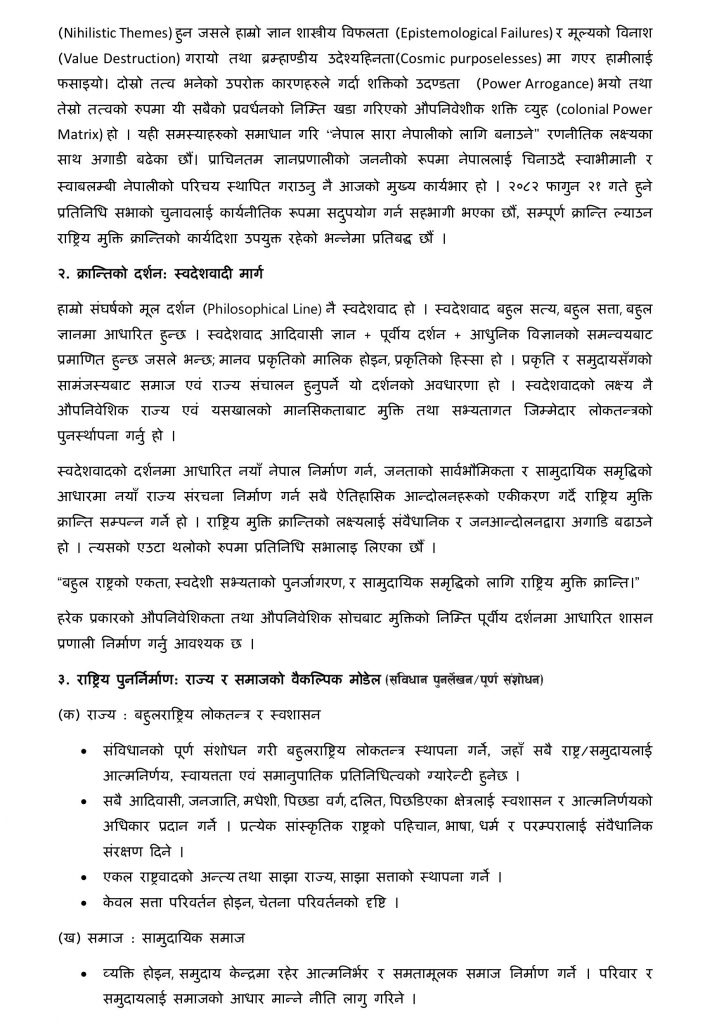 (Nihilistic Themes) हुन जसले हाम्रो ज्ञान शास्त्रीय विफलता (Epistemological Failures) र मूल्यको विनाश (Value Destruction) गरायो तथा ब्रम्हाण्डीय उदेश्यहिनता(Cosmic purposelesses) मा गएर हामीलाई फसाइयो। दोस्रो तत्व भनेको उपरोक्त कारणहरुले गर्दा शक्तिको उदण्डता (Power Arrogance) भयो तथा तेस्रो तत्वको रुपमा यी सबैको प्रवर्धनको निम्ति खडा गरिएको औपनिवेशीक शक्ति व्युह (colonial Power Matrix) हो । यही समस्याहरुको समाधान गरि "नेपाल सारा नेपालीको लागि बनाउने" रणनीतिक लक्ष्यका साथ अगाडी बढेका छौं। प्राचिनतम ज्ञानप्रणालीको जननीको रुपमा नेपाललाई चिनाउदै स्वाभीमानी र स्वाबलम्बी नेपालीको परिचय स्थापित गराउनु नै आजको मुख्य कार्यभार हो । २०८२ फागुन २१ गते हुने प्रतिनिधि सभाको चुनावलाई कार्यनीतिक रूपमा सदुपयोग गर्न सहभागी भएका छौं, सम्पूर्ण क्रान्ति ल्याउन राष्ट्रिय मुक्ति क्रान्तिको कार्यदिशा उपयुक्त रहेको भन्नेमा प्रतिबद्ध छौं ।

२. क्रान्तिको दर्शन: स्वदेशवादी मार्ग

हाम्रो संघर्षको मूल दर्शन (Philosophical Line) नै स्वदेशवाद हो । स्वदेशवाद बहुल सत्य, बहुल सत्ता, बहुल ज्ञानमा आधारित हुन्छ । स्वदेशवाद आदिवासी ज्ञान + पूर्वीय दर्शन + आधुनिक विज्ञानको समन्वयबाट प्रमाणित हुन्छ जसले भन्छ; मानव प्रकृतिको मालिक होइन, प्रकृतिको हिस्सा हो । प्रकृति र समुदायसँगको सामंजस्यबाट समाज एवं राज्य संचालन हुनुपर्ने यो दर्शनको अवधारणा हो । स्वदेशवादको लक्ष्य नै औपनिवेशिक राज्य एवं यसखालको मानसिकताबाट मुक्ति तथा सभ्यतागत जिम्मेदार लोकतन्त्रको पुनर्स्थापना गर्नु हो ।

स्वदेशवादको दर्शनमा आधारित नयाँ नेपाल निर्माण गर्न, जनताको सार्वभौमिकता र सामुदायिक समृद्धिको आधारमा नयाँ राज्य संरचना निर्माण गर्न सबै ऐतिहासिक आन्दोलनहरूको एकीकरण गर्दै राष्ट्रिय मुक्ति क्रान्ति सम्पन्न गर्ने हो । राष्ट्रिय मुक्ति क्रान्तिको लक्ष्यलाई संवैधानिक र जनआन्दोलनद्वारा अगाडि बढाउने हो । त्यसको एउटा थलोको रुपमा प्रतिनिधि सभालाइ लिएका छौं ।

"बहुल राष्ट्रको एकता, स्वदेशी सभ्यताको पुनर्जागरण, र सामुदायिक समृद्धिको लागि राष्ट्रिय मुक्ति क्रान्ति।"

हरेक प्रकारको औपनिवेशिकता तथा औपनिवेशिक सोचबाट मुक्तिको निम्ति पूर्वीय दर्शनमा आधारित शासन प्रणाली निर्माण गर्नु आवश्यक छ ।

३. राष्ट्रिय पुनर्निर्माण: राज्य र समाजको वैकल्पिक मोडेल (संविधान पुनर्लेखन/पूर्ण संशोधन)

(क) राज्य : बहुलराष्ट्रिय लोकतन्त्र र स्वशासन

• संविधानको पूर्ण संशोधन गरी बहुलराष्ट्रिय लोकतन्त्र स्थापना गर्ने, जहाँ सबै राष्ट्र/समुदायलाई आत्मनिर्णय, स्वायत्तता एवं समानुपातिक प्रतिनिधित्वको ग्यारेन्टी हुनेछ ।
• सबै आदिवासी, जनजाति, मधेशी, पिछडा वर्ग, दलित, पिछडिएका क्षेत्रलाई स्वशासन र आत्मनिर्णयको अधिकार प्रदान गर्ने । प्रत्येक सांस्कृतिक राष्ट्रको पहिचान, भाषा, धर्म र परम्परालाई संवैधानिक संरक्षण दिने ।
• एकल राष्ट्रवादको अन्त्य तथा साझा राज्य, साझा सत्ताको स्थापना गर्ने ।
• केवल सत्ता परिवर्तन होइन, चेतना परिवर्तनको दृष्टि ।

(ख) समाज : सामुदायिक समाज

• व्यक्ति होइन, समुदाय केन्द्रमा रहेर आत्मनिर्भर र समतामूलक समाज निर्माण गर्ने । परिवार र समुदायलाई समाजको आधार मान्ने नीति लागु गरिने ।